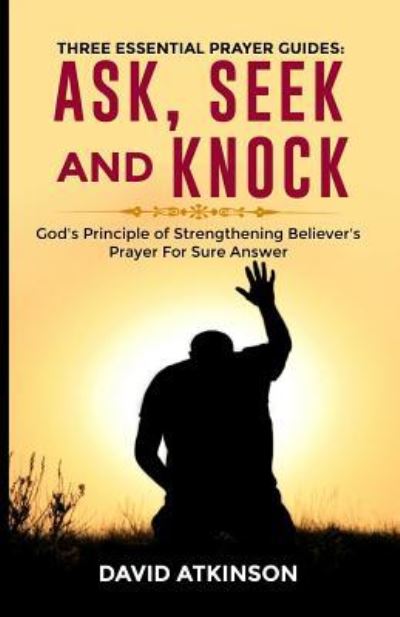 THREE ESSENTIAL PRAYER GUIDES:
ASK, SEEK AND KNOCK

God's Principle of Strengthening Believer's Prayer For Sure Answer

DAVID ATKINSON